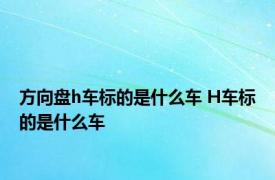 方向盘h车标的是什么车 H车标的是什么车